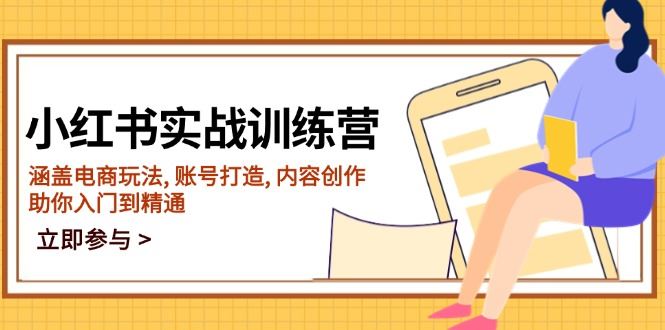 小红书实战训练营

涵盖电商玩法, 账号打造, 内容创作
助你入门到精通

立即参与 >